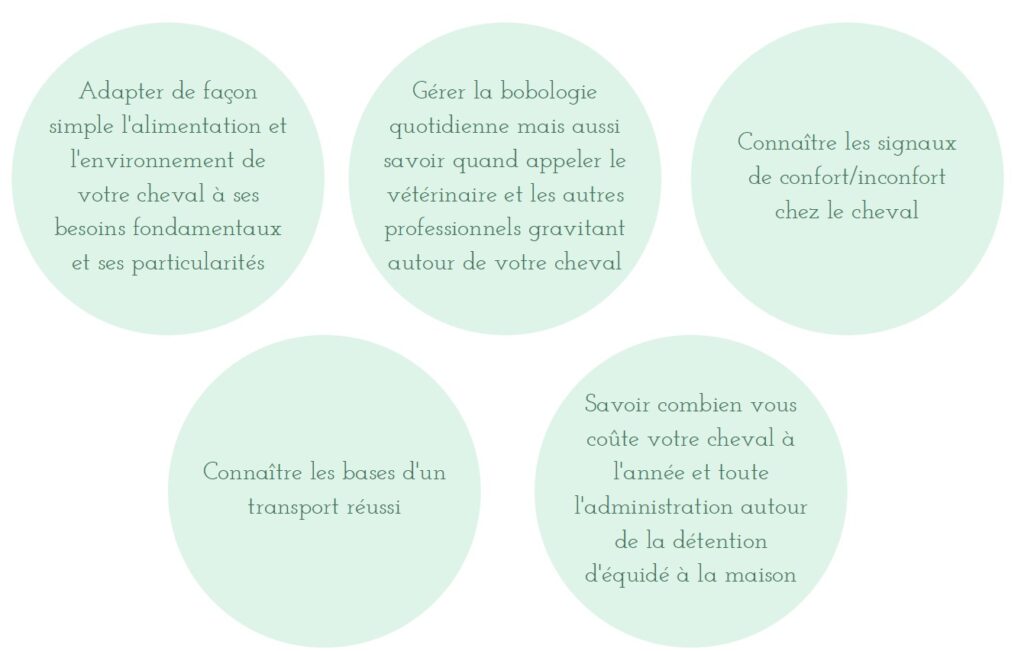 Adapter de façon simple l'alimentation et l'environnement de votre cheval à ses besoins fondamentaux et ses particularités

Gérer la bobologie quotidienne mais aussi savoir quand appeler le vétérinaire et les autres professionnels gravitant autour de votre cheval

Connaître les signaux de confort/inconfort chez le cheval

Connaître les bases d'un transport réussi

Savoir combien vous coûte votre cheval à l'année et toute l'administration autour de la détention d'équidé à la maison